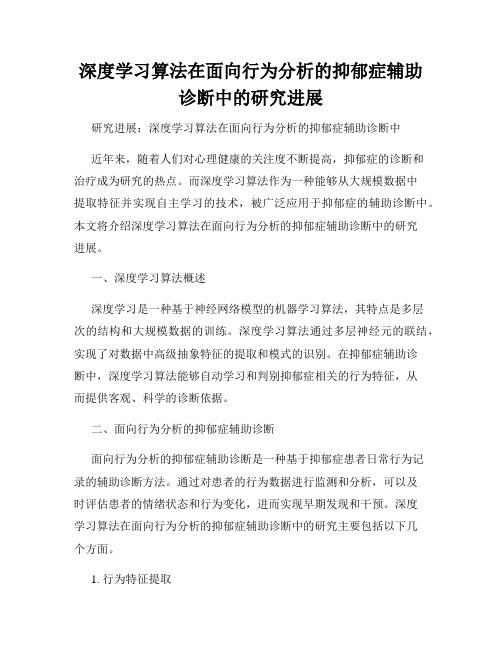 深度学习算法在面向行为分析的抑郁症辅助诊断中的研究进展

研究进展：深度学习算法在面向行为分析的抑郁症辅助诊断中

近年来，随着人们对心理健康的关注度不断提高，抑郁症的诊断和治疗成为研究的热点。而深度学习算法作为一种能够从大规模数据中提取特征并实现自主学习的技术，被广泛应用于抑郁症的辅助诊断中。本文将介绍深度学习算法在面向行为分析的抑郁症辅助诊断中的研究进展。

一、深度学习算法概述

深度学习是一种基于神经网络模型的机器学习算法，其特点是多层次的结构和大规模数据的训练。深度学习算法通过多层神经元的联结，实现了对数据中高级抽象特征的提取和模式的识别。在抑郁症辅助诊断中，深度学习算法能够自动学习和判别抑郁症相关的行为特征，从而提供客观、科学的诊断依据。

二、面向行为分析的抑郁症辅助诊断

面向行为分析的抑郁症辅助诊断是一种基于抑郁症患者日常行为记录的辅助诊断方法。通过对患者的行为数据进行监测和分析，可以及时评估患者的情绪状态和行为变化，进而实现早期发现和干预。深度学习算法在面向行为分析的抑郁症辅助诊断中的研究主要包括以下几个方面。

1. 行为特征提取